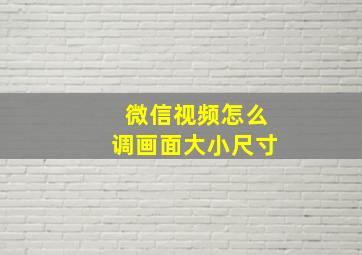 微信视频怎么
调画面大小尺寸